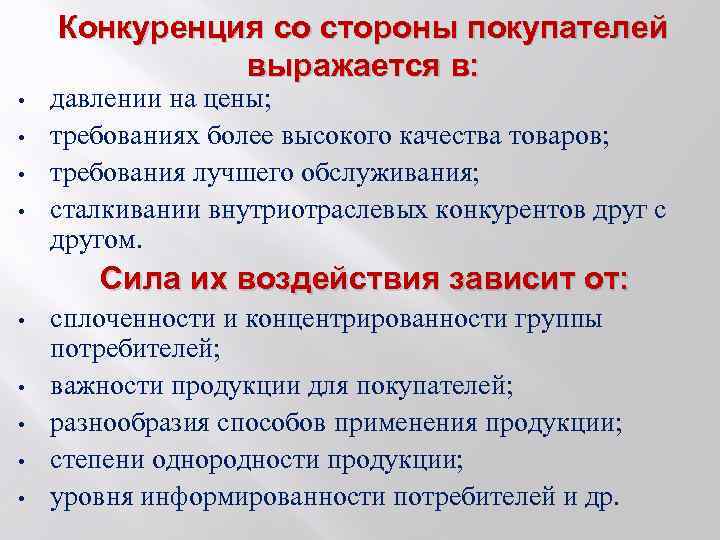 Конкуренция со стороны покупателей выражается в:

• давлении на цены;
• требованиях более высокого качества товаров;
• требования лучшего обслуживания;
• сталкивании внутриотраслевых конкурентов друг с другом.

Сила их воздействия зависит от:

• сплоченности и концентрированности группы потребителей;
• важности продукции для покупателей;
• разнообразия способов применения продукции;
• степени однородности продукции;
• уровня информированности потребителей и др.